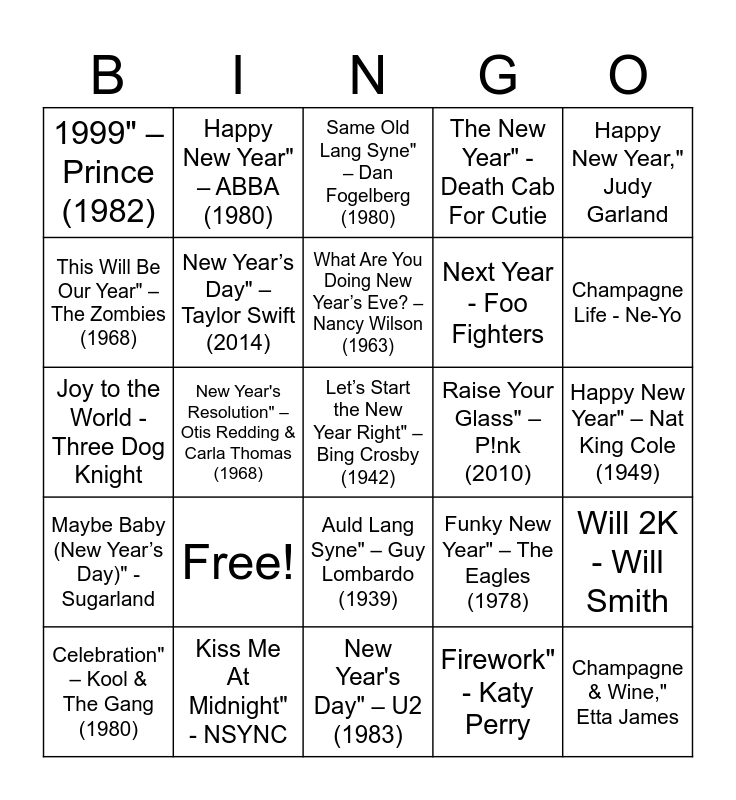 | B | I | N | G | O |
|---|---|---|---|---|
| 1999" – Prince (1982) | Happy New Year" – ABBA (1980) | Same Old Lang Syne" – Dan Fogelberg (1980) | The New Year" - Death Cab For Cutie | Happy New Year," Judy Garland |
| This Will Be Our Year" – The Zombies (1968) | New Year's Day" – Taylor Swift (2014) | What Are You Doing New Year's Eve? – Nancy Wilson (1963) | Next Year - Foo Fighters | Champagne Life - Ne-Yo |
| Joy to the World - Three Dog Knight | New Year's Resolution" – Otis Redding & Carla Thomas (1968) | Let's Start the New Year Right" – Bing Crosby (1942) | Raise Your Glass" – P!nk (2010) | Happy New Year" – Nat King Cole (1949) |
| Maybe Baby (New Year's Day)" - Sugarland | Free! | Auld Lang Syne" – Guy Lombardo (1939) | Funky New Year" – The Eagles (1978) | Will 2K - Will Smith |
| Celebration" – Kool & The Gang (1980) | Kiss Me At Midnight" - NSYNC | New Year's Day" – U2 (1983) | Firework" - Katy Perry | Champagne & Wine," Etta James |